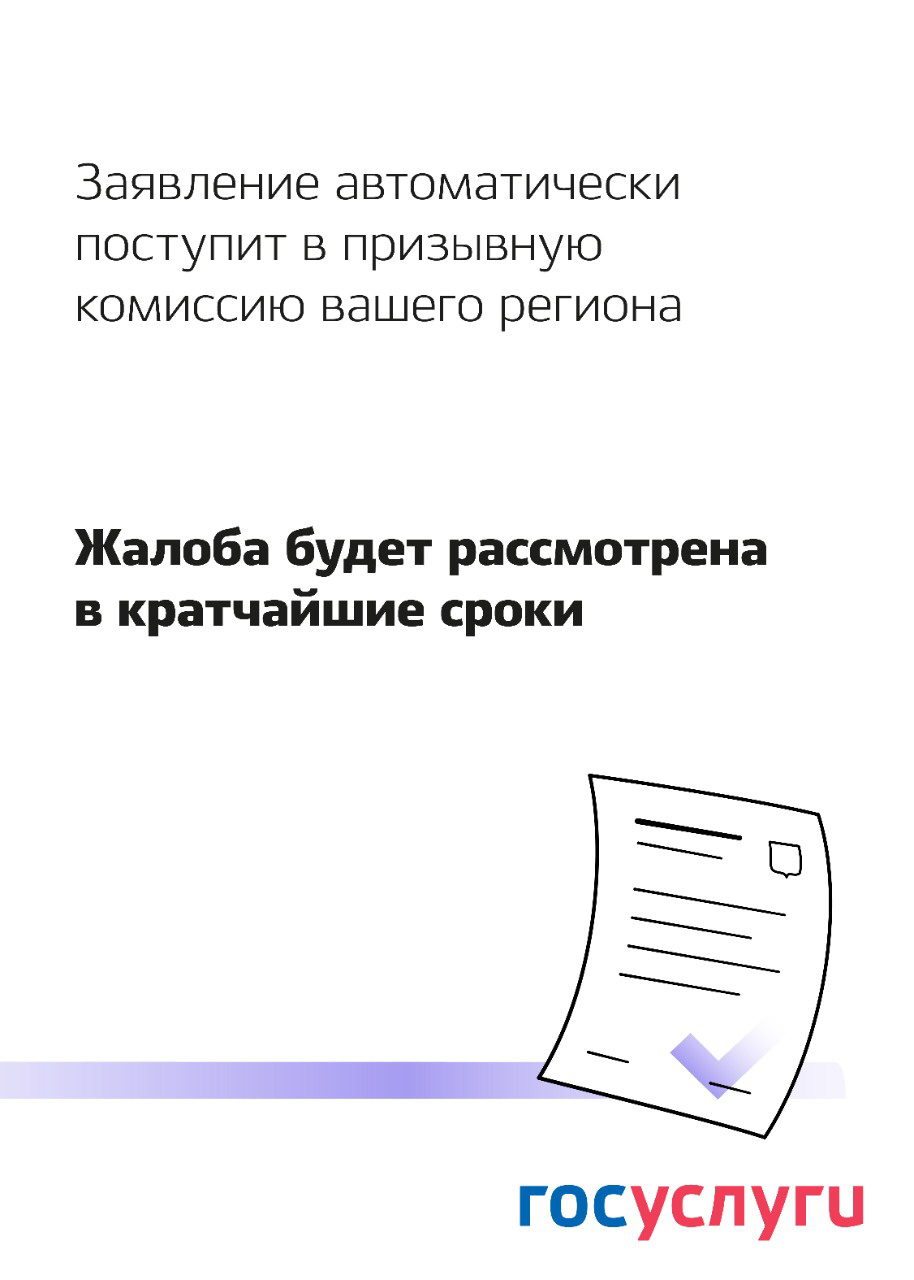 Заявление автоматически поступит в призывную комиссию вашего региона

Жалоба будет рассмотрена в кратчайшие сроки

госуслуги